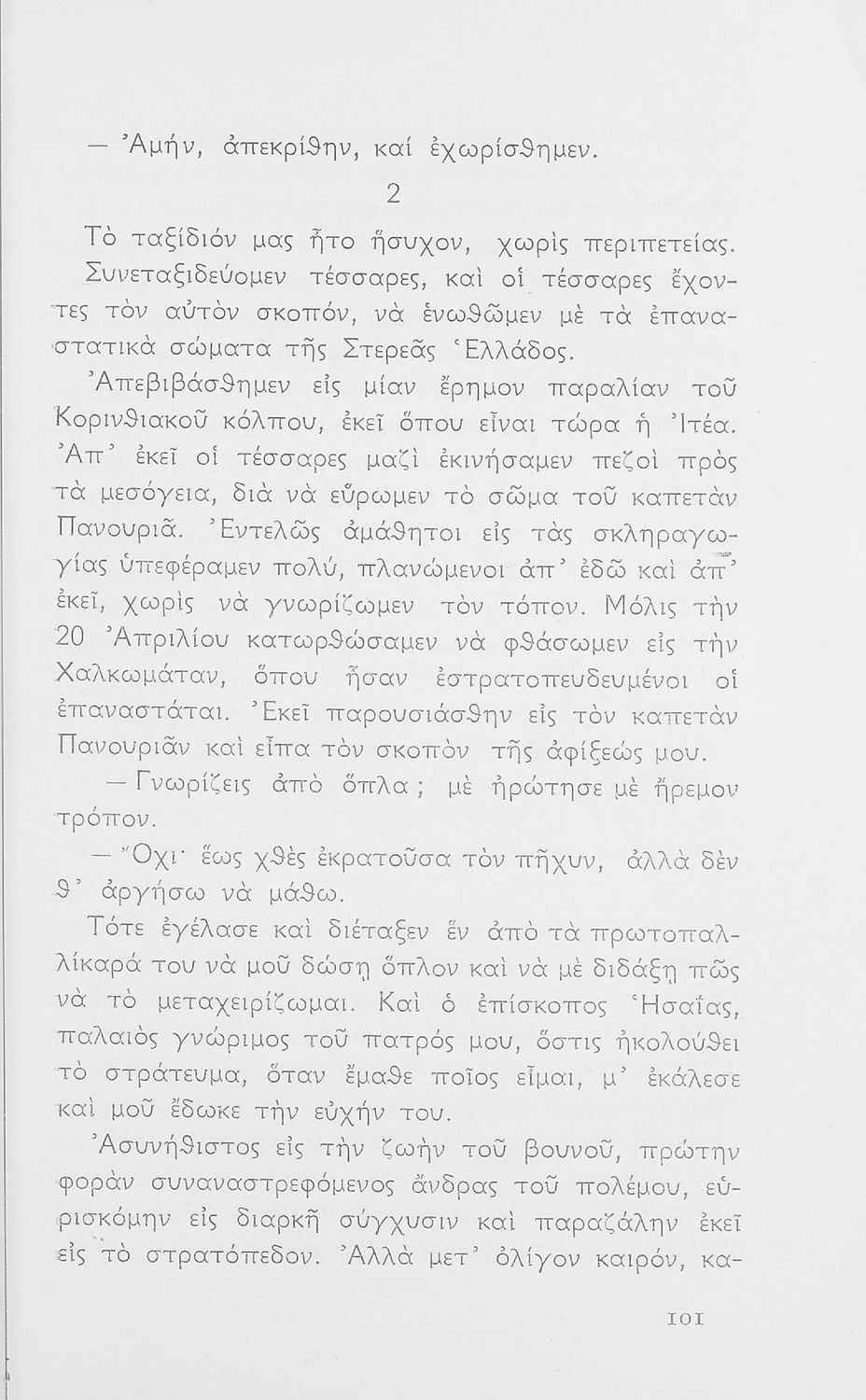 — Ἀμήν, ἀπεκρίθην, καί ἐχωρίσθημεν.

2

Τὸ ταξίδιόν μας ἦτο ἥσυχον, χωρὶς περιπετείας. Συνεταξιδεύομεν τέσσαρες, καὶ οἱ τέσσαρες ἔχοντες τὸν αὐτὸν σκοπόν, νὰ ἑνωθῶμεν μὲ τὰ ἐπαναστατικὰ σώματα τῆς Στερεᾶς Ἑλλάδος.

Ἀπεβιβάσθημεν εἰς μίαν ἔρημον παραλίαν τοῦ Κορινθιακοῦ κόλπου, ἐκεῖ ὅπου εἶναι τώρα ἡ Ἰτέα. Ἀπ᾽ ἐκεῖ οἱ τέσσαρες μαζὶ ἐκινήσαμεν πεζοὶ πρὸς τὰ μεσόγεια, διὰ νὰ εὕρωμεν τὸ σῶμα τοῦ καπετὰν Πανουριᾶ. Ἐντελῶς ἀμάθητοι εἰς τὰς σκληραγωγίας ὑπεφέραμεν πολύ, πλανώμενοι ἀπ᾽ ἐδῶ καὶ ἀπ᾽ ἐκεῖ, χωρὶς νὰ γνωρίζωμεν τὸν τόπον. Μόλις τὴν 20 Ἀπριλίου κατωρθώσαμεν νὰ φθάσωμεν εἰς τὴν Χαλκωμάταν, ὅπου ἦσαν ἐστρατοπευδευμένοι οἱ ἐπαναστάται. Ἐκεῖ παρουσιάσθην εἰς τὸν καπετὰν Πανουριᾶν καὶ εἶπα τὸν σκοπὸν τῆς ἀφίξεώς μου.

— Γνωρίζεις ἀπὸ ὅπλα; μὲ ἠρώτησε μὲ ἤρεμον τρόπον.

— Ὄχι· ἕως χθὲς ἐκρατοῦσα τὸν πῆχυν, ἀλλὰ δὲν θ᾽ ἀργήσω νὰ μάθω.

Τότε ἐγέλασε καὶ διέταξεν ἓν ἀπὸ τὰ πρωτοπαλλίκαρά του νὰ μοῦ δώσῃ ὅπλον καὶ νὰ μὲ διδάξῃ πῶς νὰ τὸ μεταχειρίζωμαι. Καὶ ὁ ἐπίσκοπος Ἡσαΐας, παλαιὸς γνώριμος τοῦ πατρός μου, ὅστις ἠκολούθει τὸ στράτευμα, ὅταν ἔμαθε ποῖος εἶμαι, μ᾽ ἐκάλεσε καὶ μοῦ ἔδωκε τὴν εὐχήν του.

Ἀσυνήθιστος εἰς τὴν ζωὴν τοῦ βουνοῦ, πρώτην φορὰν συναναστρεφόμενος ἄνδρας τοῦ πολέμου, εὑρισκόμην εἰς διαρκῆ σύγχυσιν καὶ παραζάλην ἐκεῖ εἰς τὸ στρατόπεδον. Ἀλλὰ μετ᾽ ὀλίγον καιρόν, κα-

101